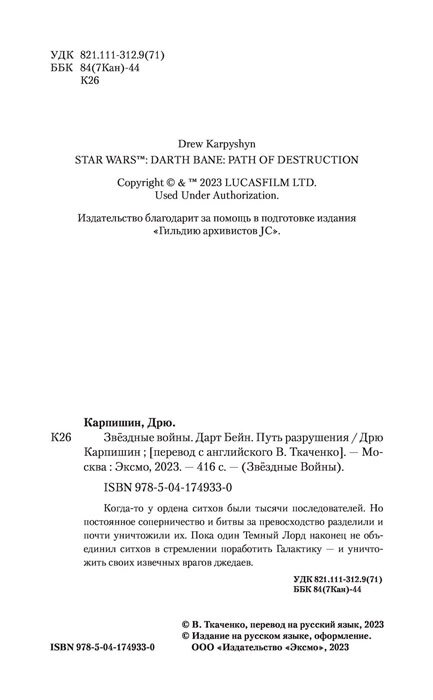 УДК 821.111-312.9(71)
ББК 84(7Кан)-44
К26

Drew Karpyshyn

STAR WARS™: DARTH BANE: PATH OF DESTRUCTION

Copyright © & ™ 2023 LUCASFILM LTD.
Used Under Authorization.

Издательство благодарит за помощь в подготовке издания «Гильдию архивистов JC».

Карпишин, Дрю.

К26 Звёздные войны. Дарт Бейн. Путь разрушения / Дрю Карпишин ; [перевод с английского В. Ткаченко]. — Москва : Эксмо, 2023. — 416 с. — (Звёздные Войны).

ISBN 978-5-04-174933-0

Когда-то у ордена ситхов были тысячи последователей. Но постоянное соперничество и битвы за превосходство разделили и почти уничтожили их. Пока один Темный Лорд наконец не объединил ситхов в стремлении поработить Галактику — и уничтожить своих извечных врагов джедаев.

УДК 821.111-312.9(71)
ББК 84(7Кан)-44

© В. Ткаченко, перевод на русский язык, 2023
© Издание на русском языке, оформление.
ООО «Издательство «Эксмо», 2023

ISBN 978-5-04-174933-0